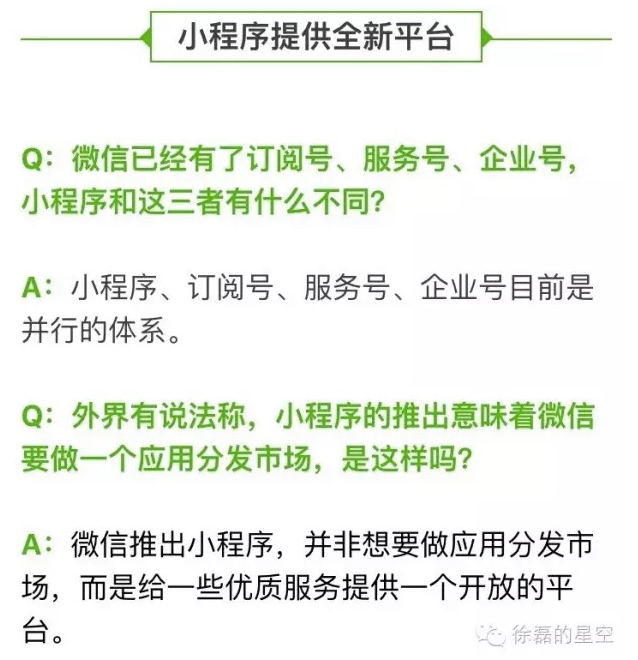 小程序提供全新平台

Q：微信已经有了订阅号、服务号、企业号，小程序和这三者有什么不同?

A：小程序、订阅号、服务号、企业号目前是并行的体系。

Q：外界有说法称，小程序的推出意味着微信要做一个应用分发市场，是这样吗?

A：微信推出小程序，并非想要做应用分发市场，而是给一些优质服务提供一个开放的平台。

徐磊的星空